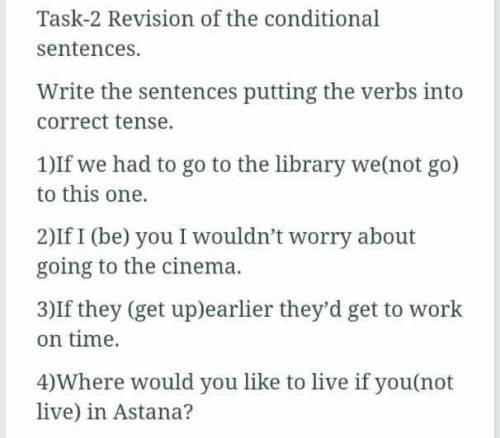 Task-2 Revision of the conditional sentences.

Write the sentences putting the verbs into correct tense.

1)If we had to go to the library we(not go) to this one.

2)If I (be) you I wouldn't worry about going to the cinema.

3)If they (get up)earlier they'd get to work on time.

4)Where would you like to live if you(not live) in Astana?